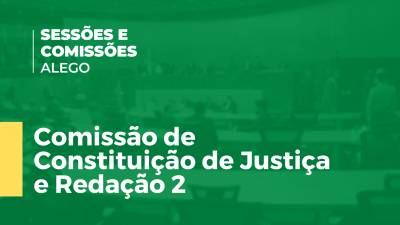 SESSÕES E COMISSÕES
ALEGO

Comissão de Constituição de Justiça e Redação 2